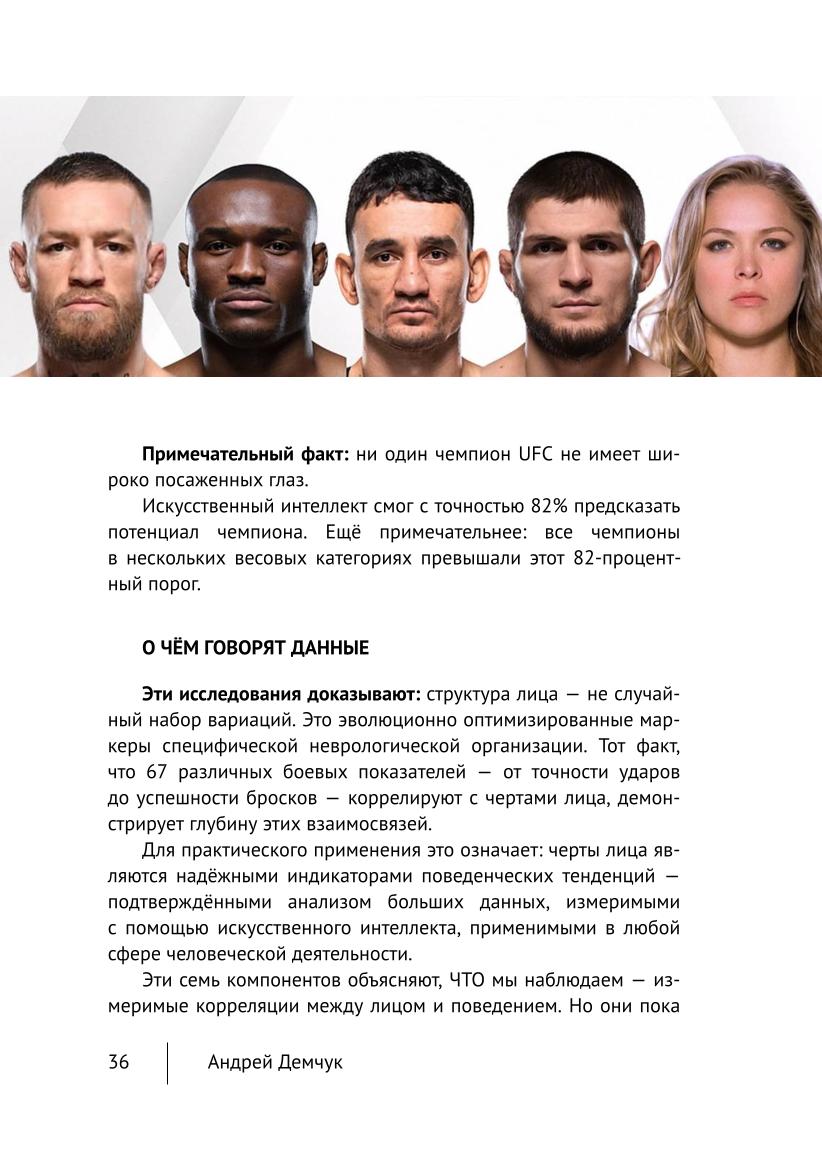 Примечательный факт: ни один чемпион UFC не имеет широко посаженных глаз.

Искусственный интеллект смог с точностью 82% предсказать потенциал чемпиона. Ещё примечательнее: все чемпионы в нескольких весовых категориях превышали этот 82-процентный порог.

О ЧЁМ ГОВОРЯТ ДАННЫЕ

Эти исследования доказывают: структура лица — не случайный набор вариаций. Это эволюционно оптимизированные маркеры специфической неврологической организации. Тот факт, что 67 различных боевых показателей — от точности ударов до успешности бросков — коррелируют с чертами лица, демонстрирует глубину этих взаимосвязей.

Для практического применения это означает: черты лица являются надёжными индикаторами поведенческих тенденций — подтверждёнными анализом больших данных, измеримыми с помощью искусственного интеллекта, применимыми в любой сфере человеческой деятельности.

Эти семь компонентов объясняют, ЧТО мы наблюдаем — измеримые корреляции между лицом и поведением. Но они пока

36 Андрей Демчук